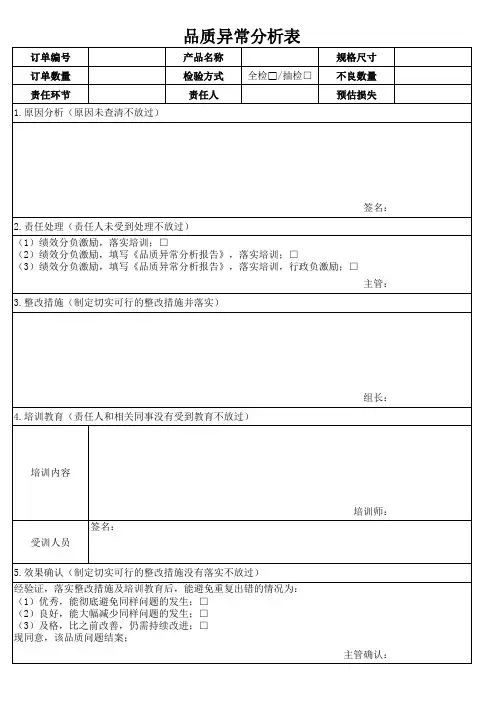 品质异常分析表

| 订单编号 | | 产品名称 | | 规格尺寸 | |
|---|---|---|---|---|---|
| 订单数量 | | 检验方式 | 全检□/抽检□ | 不良数量 | |
| 责任环节 | | 责任人 | | 预估损失 | |

1. 原因分析（原因未查清不放过）

签名：

2. 责任处理（责任人未受到处理不放过）

（1）绩效分负激励，落实培训：□
（2）绩效分负激励，填写《品质异常分析报告》，落实培训：□
（3）绩效分负激励，填写《品质异常分析报告》，落实培训，行政负激励：□

主管：

3. 整改措施（制定切实可行的整改措施并落实）

组长：

4. 培训教育（责任人和相关同事没有受到教育不放过）

| 培训内容 | 培训师： |
|---|---|
| 受训人员 | 签名： |

5. 效果确认（制定切实可行的整改措施没有落实不放过）

经验证，落实整改措施及培训教育后，能避免重复出错的情况为：
（1）优秀，能彻底避免同样问题的发生：□
（2）良好，能大幅减少同样问题的发生：□
（3）及格，比之前改善，仍需持续改进：□
现同意，该品质问题结案：

主管确认：